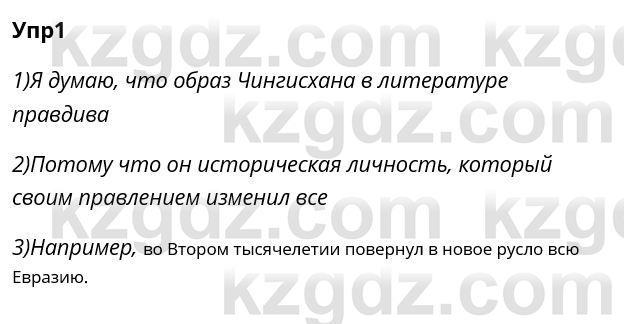 Упр1

1)Я думаю, что образ Чингисхана в литературе правдива

2)Потому что он историческая личность, который своим правлением изменил все

3)Например, во Втором тысячелетии повернул в новое русло всю Евразию.

kzgdz.com kzgdz.com kzgdz.com kzgdz.com kzgdz.com kzgdz.com